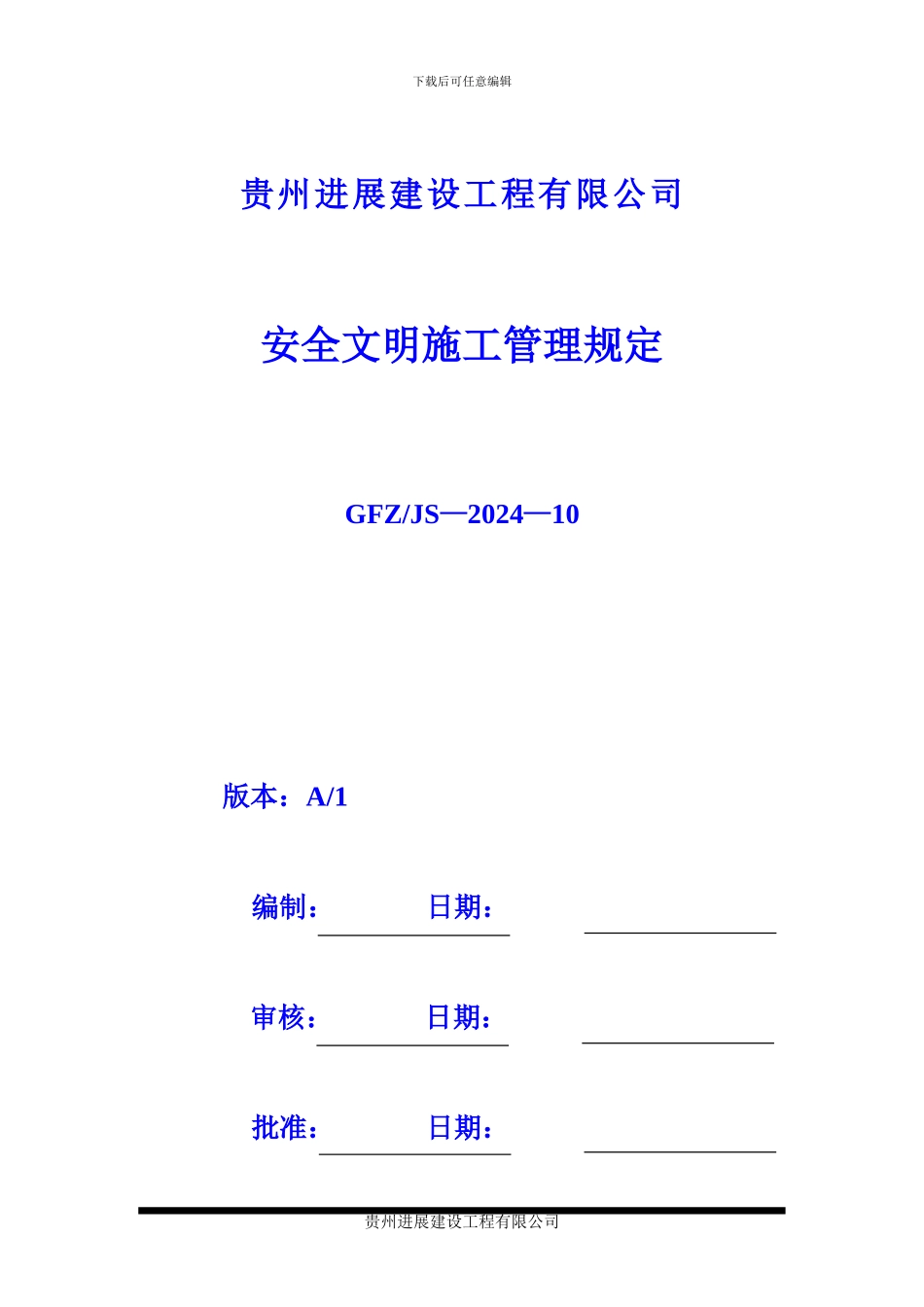 下载后可任意编辑

贵州进展建设工程有限公司

安全文明施工管理规定

GFZ/JS—2024—10

版本：A/1

编制：　　　　日期：

审核：　　　　日期：

批准：　　　　日期：

贵州进展建设工程有限公司